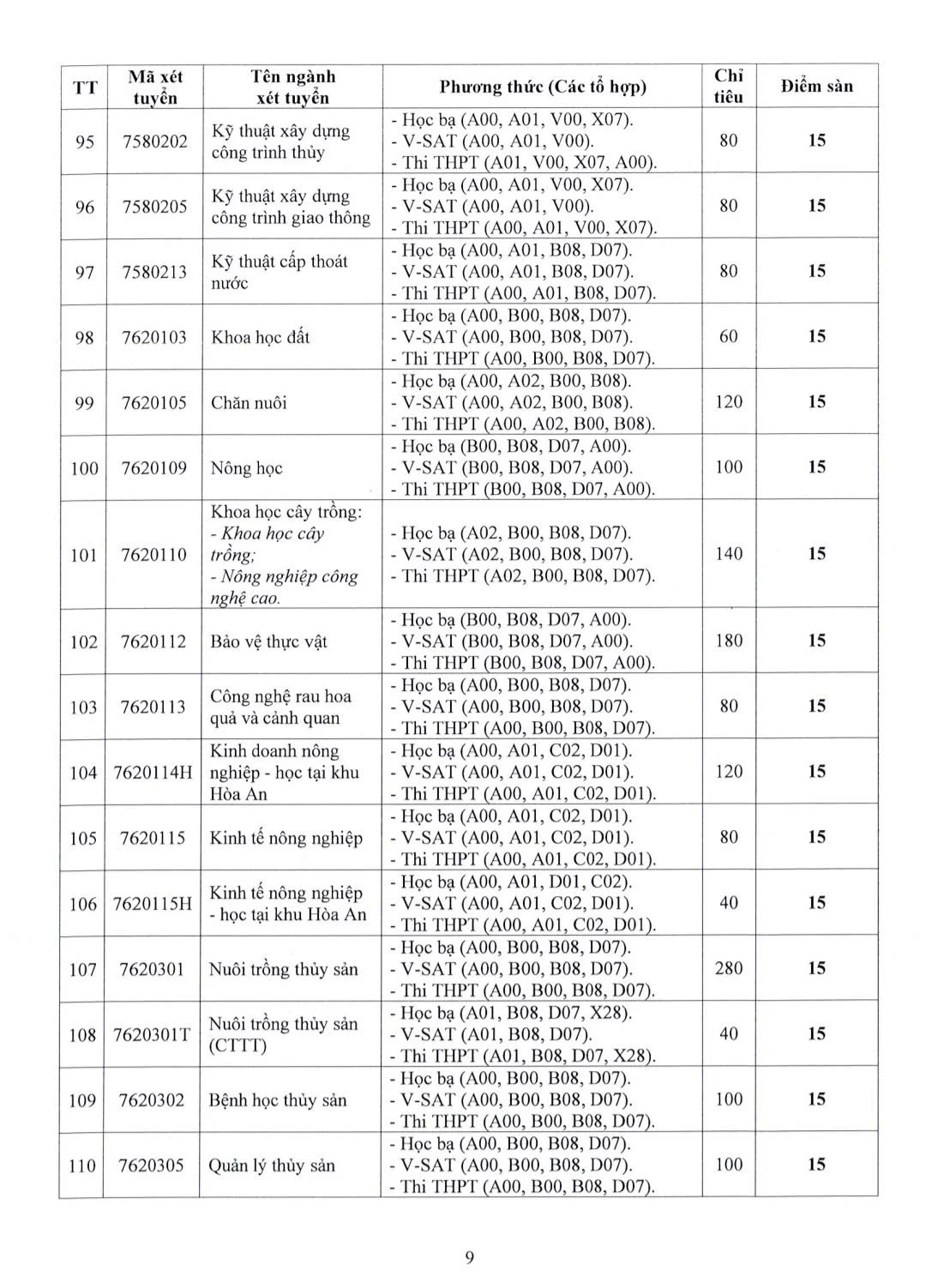 | TT | Mã xét tuyển | Tên ngành xét tuyển | Phương thức (Các tổ hợp) | Chỉ tiêu | Điểm sàn |
|---|---|---|---|---|---|
| 95 | 7580202 | Kỹ thuật xây dựng công trình thủy | - Học bạ (A00, A01, V00, X07). - V-SAT (A00, A01, V00). - Thi THPT (A01, V00, X07, A00). | 80 | 15 |
| 96 | 7580205 | Kỹ thuật xây dựng công trình giao thông | - Học bạ (A00, A01, V00, X07). - V-SAT (A00, A01, V00). - Thi THPT (A00, A01, V00, X07). | 80 | 15 |
| 97 | 7580213 | Kỹ thuật cấp thoát nước | - Học bạ (A00, A01, B08, D07). - V-SAT (A00, A01, B08, D07). - Thi THPT (A00, A01, B08, D07). | 80 | 15 |
| 98 | 7620103 | Khoa học đất | - Học bạ (A00, B00, B08, D07). - V-SAT (A00, B00, B08, D07). - Thi THPT (A00, B00, B08, D07). | 60 | 15 |
| 99 | 7620105 | Chăn nuôi | - Học bạ (A00, A02, B00, B08). - V-SAT (A00, A02, B00, B08). - Thi THPT (A00, A02, B00, B08). | 120 | 15 |
| 100 | 7620109 | Nông học | - Học bạ (B00, B08, D07, A00). - V-SAT (B00, B08, D07, A00). - Thi THPT (B00, B08, D07, A00). | 100 | 15 |
| 101 | 7620110 | Khoa học cây trồng: - Khoa học cây trồng; - Nông nghiệp công nghệ cao. | - Học bạ (A02, B00, B08, D07). - V-SAT (A02, B00, B08, D07). - Thi THPT (A02, B00, B08, D07). | 140 | 15 |
| 102 | 7620112 | Bảo vệ thực vật | - Học bạ (B00, B08, D07, A00). - V-SAT (B00, B08, D07, A00). - Thi THPT (B00, B08, D07, A00). | 180 | 15 |
| 103 | 7620113 | Công nghệ rau hoa quả và cảnh quan | - Học bạ (A00, B00, B08, D07). - V-SAT (A00, B00, B08, D07). - Thi THPT (A00, B00, B08, D07). | 80 | 15 |
| 104 | 7620114H | Kinh doanh nông nghiệp - học tại khu Hòa An | - Học bạ (A00, A01, C02, D01). - V-SAT (A00, A01, C02, D01). - Thi THPT (A00, A01, C02, D01). | 120 | 15 |
| 105 | 7620115 | Kinh tế nông nghiệp | - Học bạ (A00, A01, C02, D01). - V-SAT (A00, A01, C02, D01). - Thi THPT (A00, A01, C02, D01). | 80 | 15 |
| 106 | 7620115H | Kinh tế nông nghiệp - học tại khu Hòa An | - Học bạ (A00, A01, D01, C02). - V-SAT (A00, A01, C02, D01). - Thi THPT (A00, A01, C02, D01). | 40 | 15 |
| 107 | 7620301 | Nuôi trồng thủy sản | - Học bạ (A00, B00, B08, D07). - V-SAT (A00, B00, B08, D07). - Thi THPT (A00, B00, B08, D07). | 280 | 15 |
| 108 | 7620301T | Nuôi trồng thủy sản (CTTT) | - Học bạ (A01, B08, D07, X28). - V-SAT (A01, B08, D07). - Thi THPT (A01, B08, D07, X28). | 40 | 15 |
| 109 | 7620302 | Bệnh học thủy sản | - Học bạ (A00, B00, B08, D07). - V-SAT (A00, B00, B08, D07). - Thi THPT (A00, B00, B08, D07). | 100 | 15 |
| 110 | 7620305 | Quản lý thủy sản | - Học bạ (A00, B00, B08, D07). - V-SAT (A00, B00, B08, D07). - Thi THPT (A00, B00, B08, D07). | 100 | 15 |

9